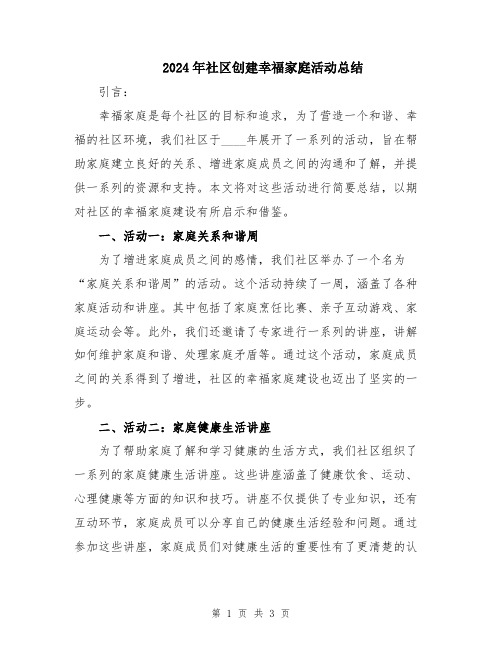 2024年社区创建幸福家庭活动总结

引言：

幸福家庭是每个社区的目标和追求，为了营造一个和谐、幸福的社区环境，我们社区于____年展开了一系列的活动，旨在帮助家庭建立良好的关系、增进家庭成员之间的沟通和了解，并提供一系列的资源和支持。本文将对这些活动进行简要总结，以期对社区的幸福家庭建设有所启示和借鉴。

一、活动一：家庭关系和谐周

为了增进家庭成员之间的感情，我们社区举办了一个名为“家庭关系和谐周”的活动。这个活动持续了一周，涵盖了各种家庭活动和讲座。其中包括了家庭烹饪比赛、亲子互动游戏、家庭运动会等。此外，我们还邀请了专家进行一系列的讲座，讲解如何维护家庭和谐、处理家庭矛盾等。通过这个活动，家庭成员之间的关系得到了增进，社区的幸福家庭建设也迈出了坚实的一步。

二、活动二：家庭健康生活讲座

为了帮助家庭了解和学习健康的生活方式，我们社区组织了一系列的家庭健康生活讲座。这些讲座涵盖了健康饮食、运动、心理健康等方面的知识和技巧。讲座不仅提供了专业知识，还有互动环节，家庭成员可以分享自己的健康生活经验和问题。通过参加这些讲座，家庭成员们对健康生活的重要性有了更清楚的认

第 1 页 共 3 页